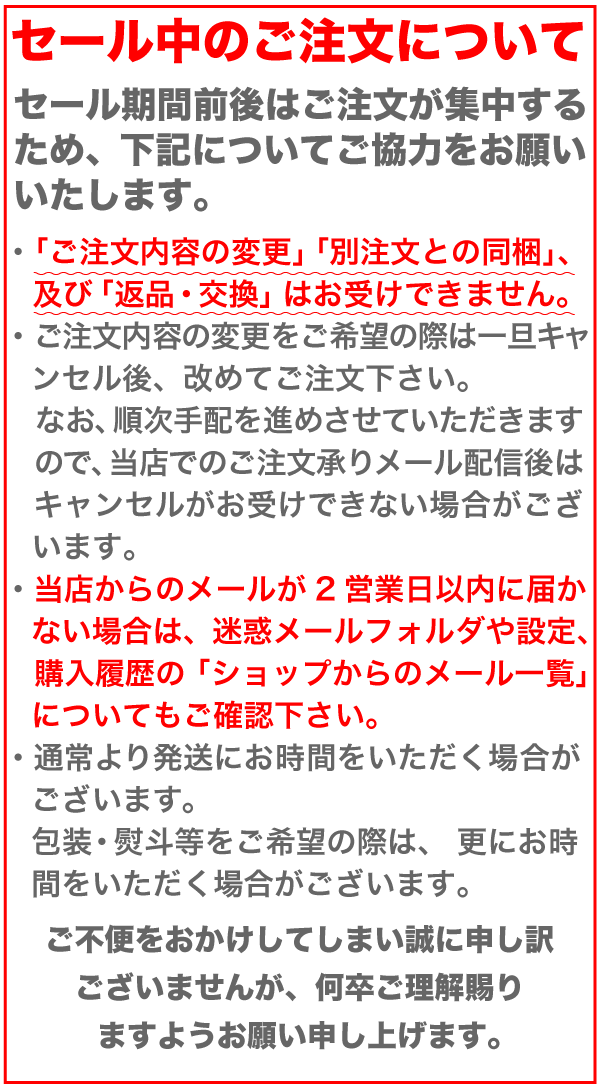 セール中のご注文について

セール期間前後はご注文が集中するため、下記についてご協力をお願いいたします。

・「ご注文内容の変更」「別注文との同梱」、及び「返品・交換」はお受けできません。

・ご注文内容の変更をご希望の際は一旦キャンセル後、改めてご注文下さい。
なお、順次手配を進めさせていただきますので、当店でのご注文承りメール配信後はキャンセルがお受けできない場合がございます。

・当店からのメールが 2 営業日以内に届かない場合は、迷惑メールフォルダや設定、購入履歴の「ショップからのメール一覧」についてもご確認下さい。

・通常より発送にお時間をいただく場合がございます。
包装・熨斗等をご希望の際は、 更にお時間をいただく場合がございます。

ご不便をおかけしてしまい誠に申し訳ございませんが、何卒ご理解賜りますようお願い申し上げます。